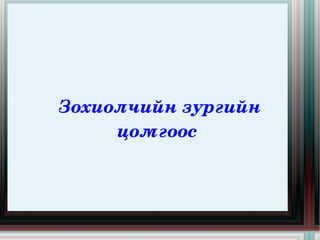 Зохиолчийн зургийн цомгоос